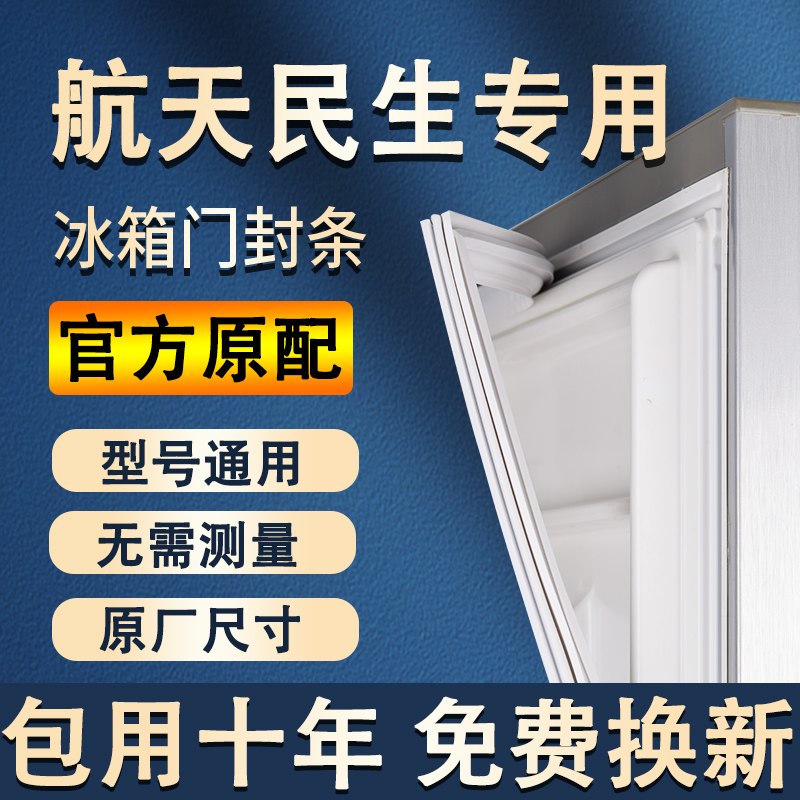 航天民生专用

冰箱门封条

官方原配

型号通用

无需测量

原厂尺寸

包用十年 免费换新